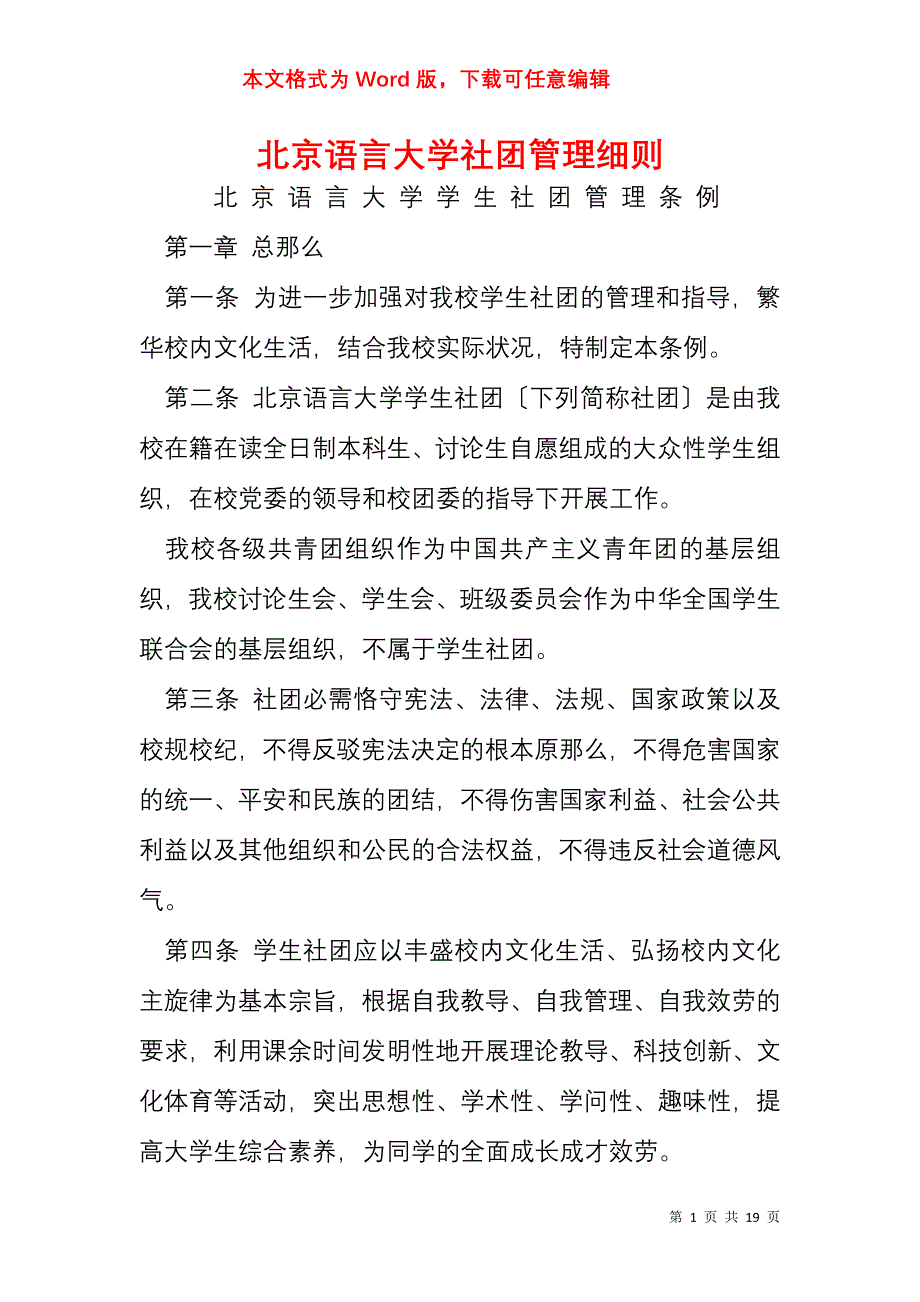 本文格式为 Word 版，下载可任意编辑

北京语言大学社团管理细则

北京语言大学学生社团管理条例

第一章 总那么

第一条 为进一步加强对我校学生社团的管理和指导，繁华校内文化生活，结合我校实际状况，特制定本条例。

第二条 北京语言大学学生社团〔下列简称社团〕是由我校在籍在读全日制本科生、讨论生自愿组成的大众性学生组织，在校党委的领导和校团委的指导下开展工作。

我校各级共青团组织作为中国共产主义青年团的基层组织，我校讨论生会、学生会、班级委员会作为中华全国学生联合会的基层组织，不属于学生社团。

第三条 社团必需恪守宪法、法律、法规、国家政策以及校规校纪，不得反驳宪法决定的根本原那么，不得危害国家的统一、平安和民族的团结，不得伤害国家利益、社会公共利益以及其他组织和公民的合法权益，不得违反社会道德风气。

第四条 学生社团应以丰盛校内文化生活、弘扬校内文化主旋律为基本宗旨，根据自我教导、自我管理、自我效劳的要求，利用课余时间发明性地开展理论教导、科技创新、文化体育等活动，突出思想性、学术性、学问性、趣味性，提高大学生综合素养，为同学的全面成长成才效劳。

第 1 页 共 19 页